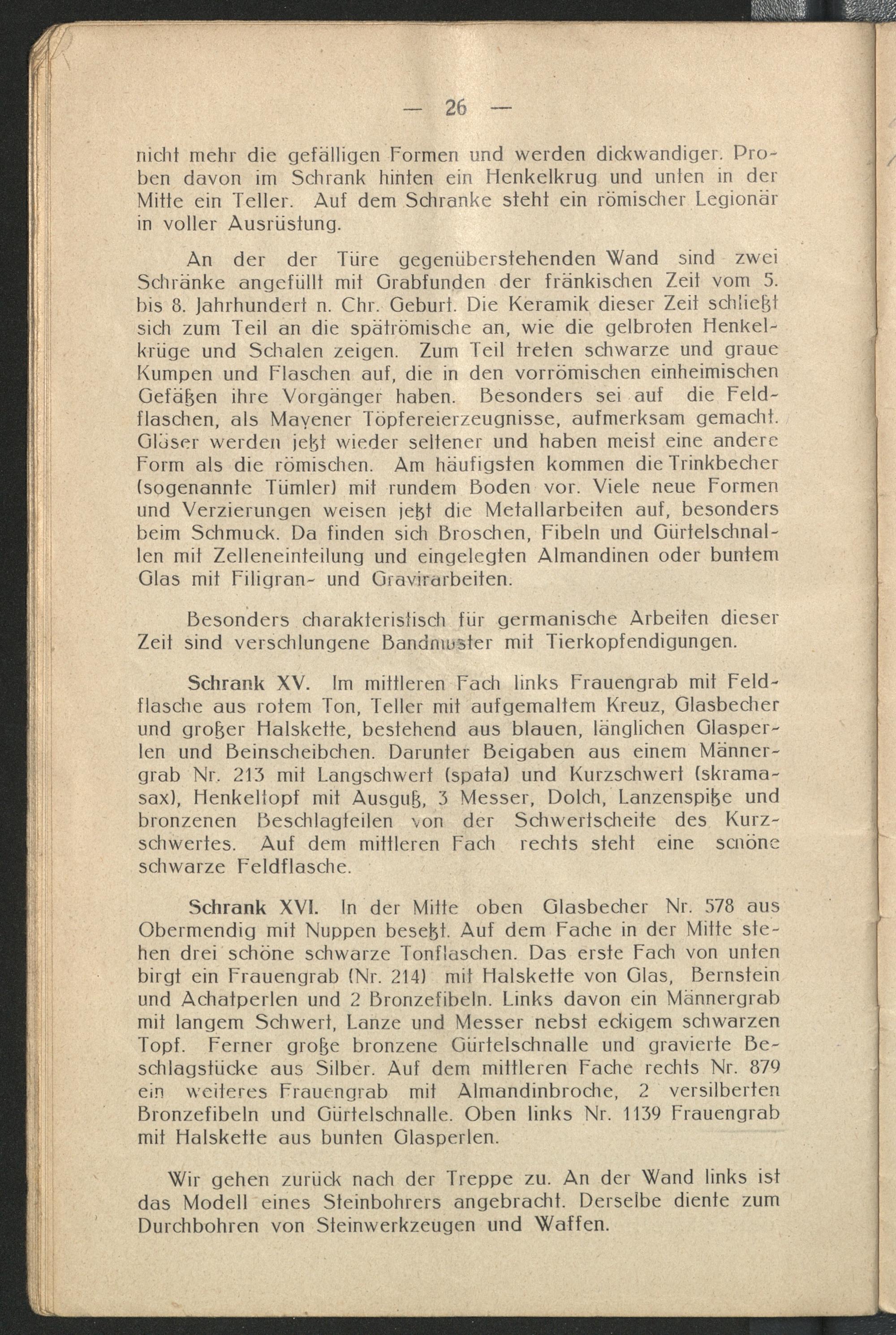 — 26 —

nicht mehr die gefälligen Formen und werden dickwandiger. Proben davon im Schrank hinten ein Henkelkrug und unten in der Mitte ein Teller. Auf dem Schranke steht ein römischer Legionär in voller Ausrüstung.

An der der Türe gegenüberstehenden Wand sind zwei Schränke angefüllt mit Grabfunden der fränkischen Zeit vom 5. bis 8. Jahrhundert n. Chr. Geburt. Die Keramik dieser Zeit schließt sich zum Teil an die spätrömische an, wie die gelbroten Henkelkrüge und Schalen zeigen. Zum Teil treten schwarze und graue Kumpen und Flaschen auf, die in den vorrömischen einheimischen Gefäßen ihre Vorgänger haben. Besonders sei auf die Feldflaschen, als Mayener Töpfereierzeugnisse, aufmerksam gemacht. Gläser werden jetzt wieder seltener und haben meist eine andere Form als die römischen. Am häufigsten kommen die Trinkbecher (sogenannte Tümler) mit rundem Boden vor. Viele neue Formen und Verzierungen weisen jetzt die Metallarbeiten auf, besonders beim Schmuck. Da finden sich Broschen, Fibeln und Gürtelschnallen mit Zelleneinteilung und eingelegten Almandinen oder buntem Glas mit Filigran- und Gravirarbeiten.

Besonders charakteristisch für germanische Arbeiten dieser Zeit sind verschlungene Bandmuster mit Tierkopfendigungen.

Schrank XV. Im mittleren Fach links Frauengrab mit Feldflasche aus rotem Ton, Teller mit aufgemaltem Kreuz, Glasbecher und großer Halskette, bestehend aus blauen, länglichen Glasperlen und Beinscheibchen. Darunter Beigaben aus einem Männergrab Nr. 213 mit Langschwert (spata) und Kurzschwert (skramasax), Henkeltopf mit Ausguß, 3 Messer, Dolch, Lanzenspitze und bronzenen Beschlagteilen von der Schwertscheite des Kurzschwertes. Auf dem mittleren Fach rechts steht eine schöne schwarze Feldflasche.

Schrank XVI. In der Mitte oben Glasbecher Nr. 578 aus Obermendig mit Nuppen besetzt. Auf dem Fache in der Mitte stehen drei schöne schwarze Tonflaschen. Das erste Fach von unten birgt ein Frauengrab (Nr. 214) mit Halskette von Glas, Bernstein und Achatperlen und 2 Bronzefibeln. Links davon ein Männergrab mit langem Schwert, Lanze und Messer nebst eckigem schwarzen Topf. Ferner große bronzene Gürtelschnalle und gravierte Beschlagstücke aus Silber. Auf dem mittleren Fache rechts Nr. 879 ein weiteres Frauengrab mit Almandinbroche, 2 versilberten Bronzefibeln und Gürtelschnalle. Oben links Nr. 1139 Frauengrab mit Halskette aus bunten Glasperlen.

Wir gehen zurück nach der Treppe zu. An der Wand links ist das Modell eines Steinbohrers angebracht. Derselbe diente zum Durchbohren von Steinwerkzeugen und Waffen.